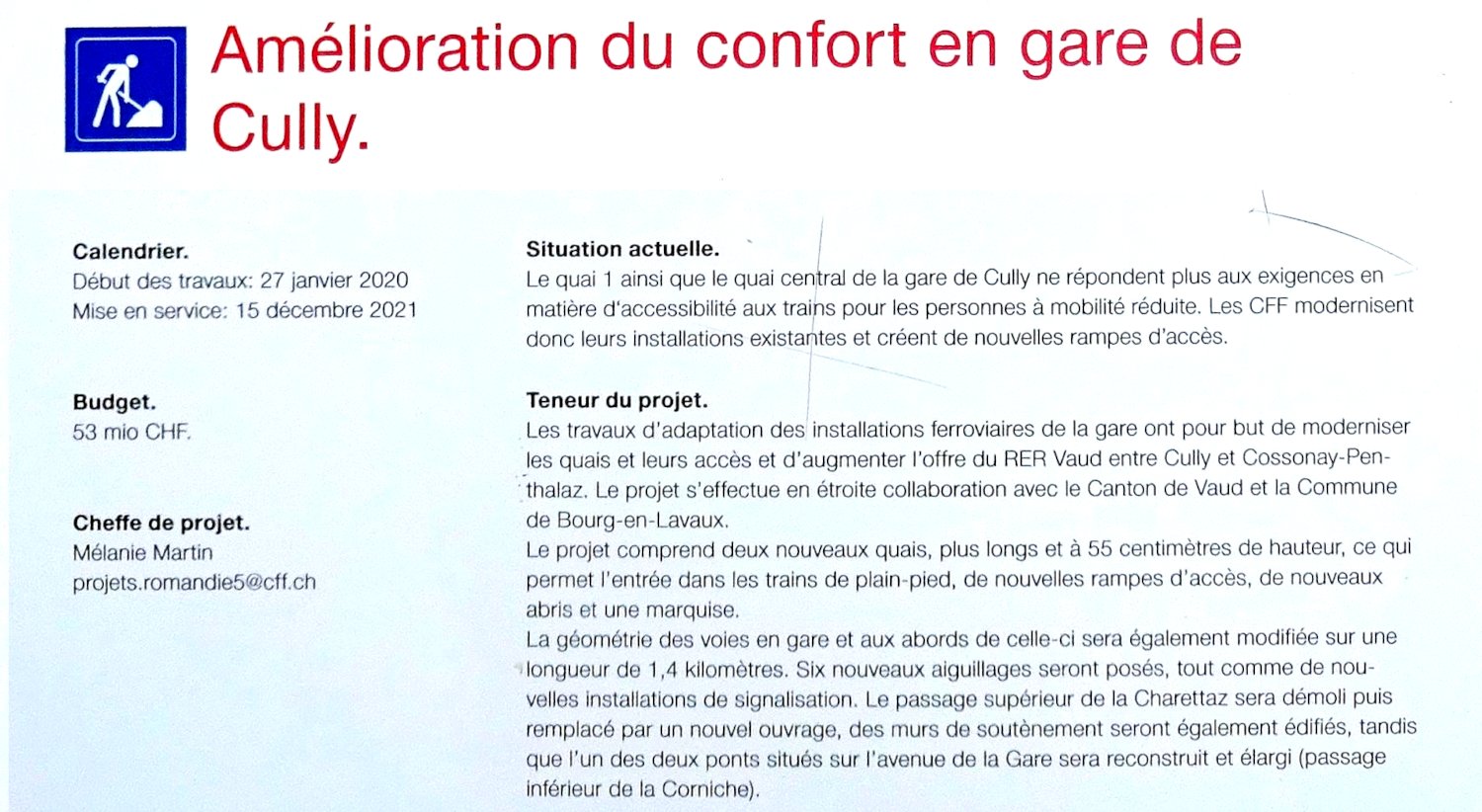 Amélioration du confort en gare de Cully.

Calendrier.
Début des travaux: 27 janvier 2020
Mise en service: 15 décembre 2021

Budget.
53 mio CHF.

Cheffe de projet.
Mélanie Martin
projets.romandie5@cff.ch

Situation actuelle.
Le quai 1 ainsi que le quai central de la gare de Cully ne répondent plus aux exigences en matière d'accessibilité aux trains pour les personnes à mobilité réduite. Les CFF modernisent donc leurs installations existantes et créent de nouvelles rampes d'accès.

Teneur du projet.
Les travaux d'adaptation des installations ferroviaires de la gare ont pour but de moderniser les quais et leurs accès et d'augmenter l'offre du RER Vaud entre Cully et Cossonay-Penthalaz. Le projet s'effectue en étroite collaboration avec le Canton de Vaud et la Commune de Bourg-en-Lavaux.
Le projet comprend deux nouveaux quais, plus longs et à 55 centimètres de hauteur, ce qui permet l'entrée dans les trains de plain-pied, de nouvelles rampes d'accès, de nouveaux abris et une marquise.
La géométrie des voies en gare et aux abords de celle-ci sera également modifiée sur une longueur de 1,4 kilomètres. Six nouveaux aiguillages seront posés, tout comme de nouvelles installations de signalisation. Le passage supérieur de la Charettaz sera démoli puis remplacé par un nouvel ouvrage, des murs de soutènement seront également édifiés, tandis que l'un des deux ponts situés sur l'avenue de la Gare sera reconstruit et élargi (passage inférieur de la Corniche).